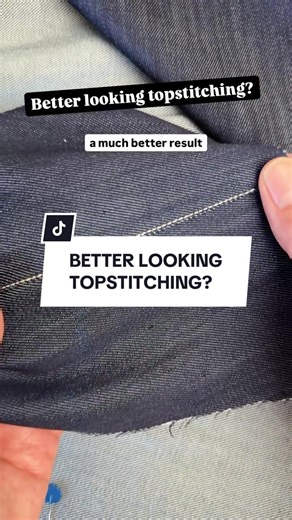 Better looking topstitching?

a much better result

BETTER LOOKING TOPSTITCHING?